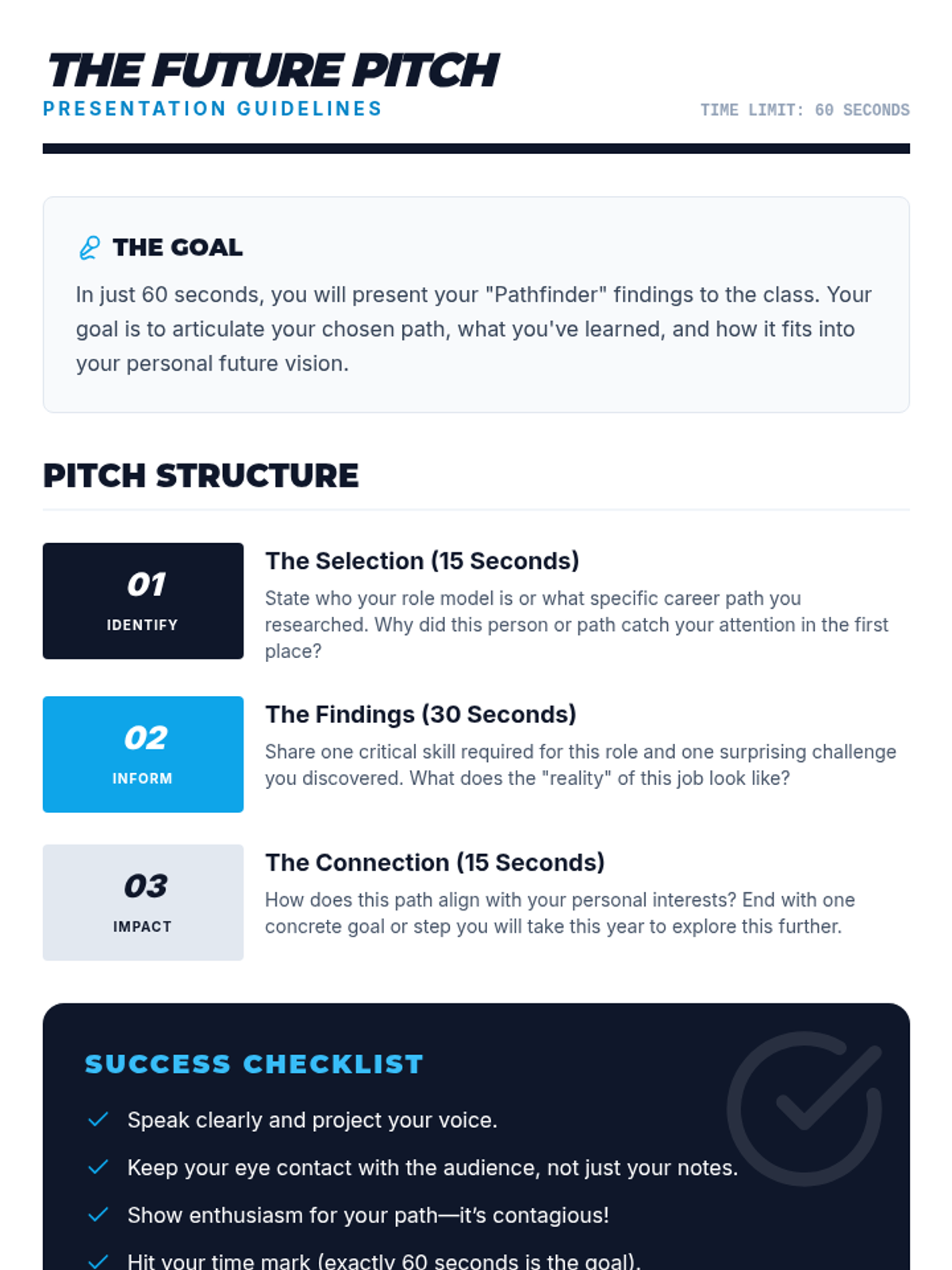 THE FUTURE PITCH
PRESENTATION GUIDELINES
TIME LIMIT: 60 SECONDS

THE GOAL

In just 60 seconds, you will present your "Pathfinder" findings to the class. Your goal is to articulate your chosen path, what you've learned, and how it fits into your personal future vision.

PITCH STRUCTURE

01
IDENTIFY

The Selection (15 Seconds)

State who your role model is or what specific career path you researched. Why did this person or path catch your attention in the first place?

02
INFORM

The Findings (30 Seconds)

Share one critical skill required for this role and one surprising challenge you discovered. What does the "reality" of this job look like?

03
IMPACT

The Connection (15 Seconds)

How does this path align with your personal interests? End with one concrete goal or step you will take this year to explore this further.

SUCCESS CHECKLIST

✓ Speak clearly and project your voice.

✓ Keep your eye contact with the audience, not just your notes.

✓ Show enthusiasm for your path—it's contagious!

✓ Hit your time mark (exactly 60 seconds is the goal).